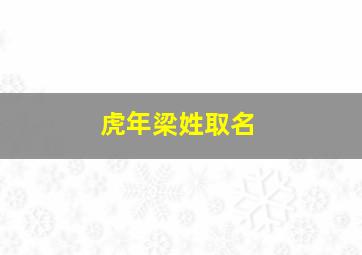 虎年梁姓取名